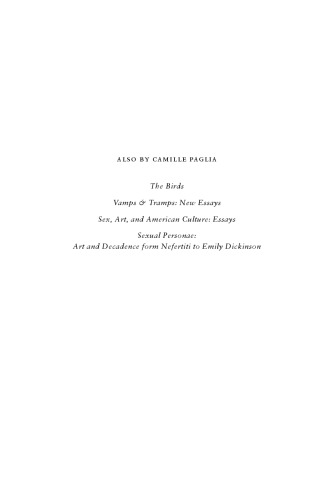 ALSO BY CAMILLE PAGLIA

The Birds

Vamps & Tramps: New Essays

Sex, Art, and American Culture: Essays

Sexual Personae:
Art and Decadence form Nefertiti to Emily Dickinson